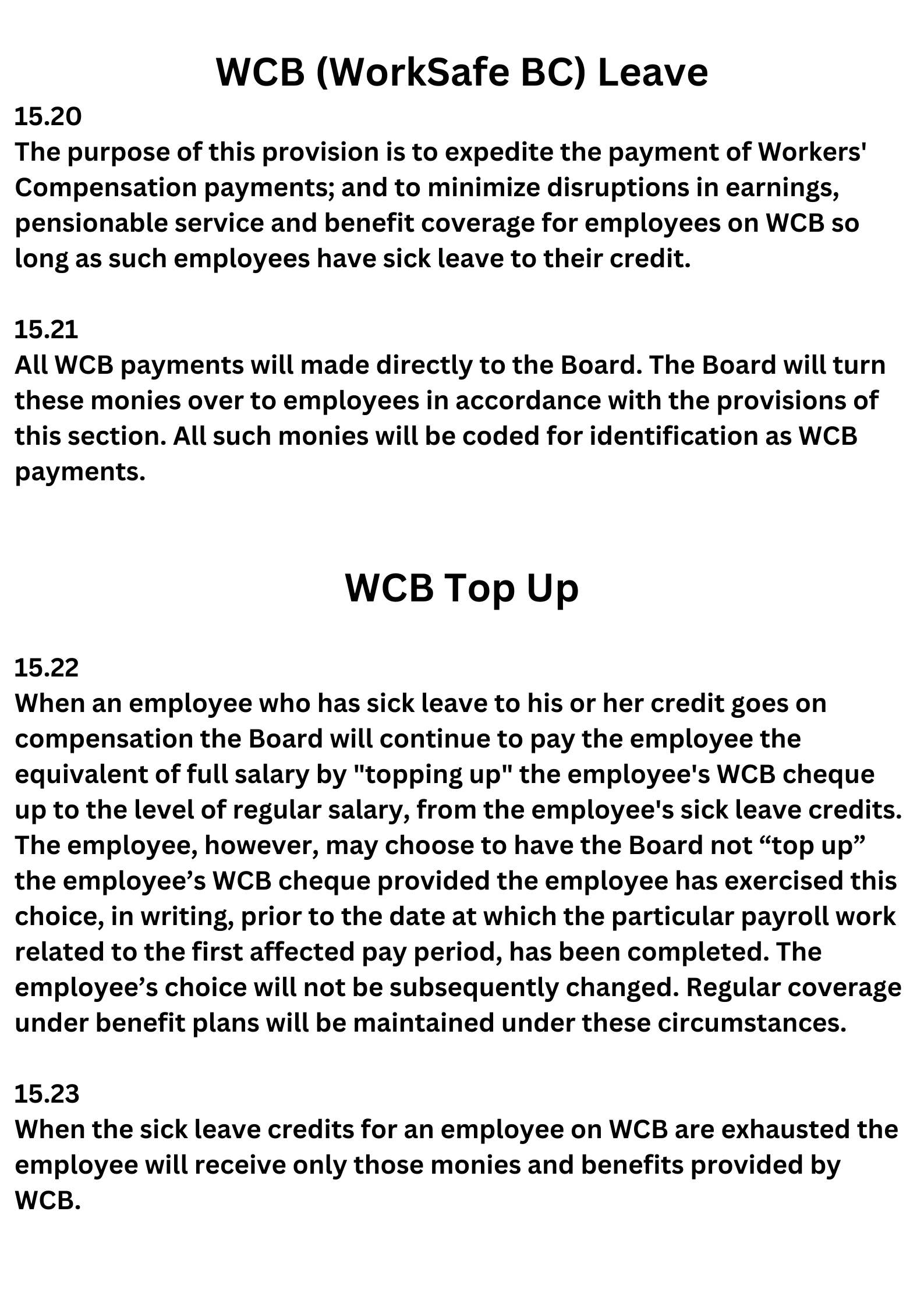 WCB (WorkSafe BC) Leave

15.20
The purpose of this provision is to expedite the payment of Workers' Compensation payments; and to minimize disruptions in earnings, pensionable service and benefit coverage for employees on WCB so long as such employees have sick leave to their credit.

15.21
All WCB payments will made directly to the Board. The Board will turn these monies over to employees in accordance with the provisions of this section. All such monies will be coded for identification as WCB payments.

WCB Top Up

15.22
When an employee who has sick leave to his or her credit goes on compensation the Board will continue to pay the employee the equivalent of full salary by "topping up" the employee's WCB cheque up to the level of regular salary, from the employee's sick leave credits. The employee, however, may choose to have the Board not “top up” the employee’s WCB cheque provided the employee has exercised this choice, in writing, prior to the date at which the particular payroll work related to the first affected pay period, has been completed. The employee’s choice will not be subsequently changed. Regular coverage under benefit plans will be maintained under these circumstances.

15.23
When the sick leave credits for an employee on WCB are exhausted the employee will receive only those monies and benefits provided by WCB.